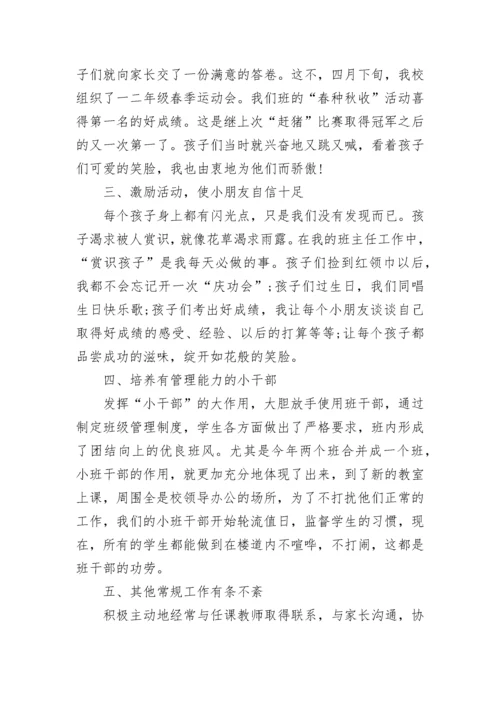 子们就向家长交了一份满意的答卷。这不，四月下旬，我校组织了一二年级春季运动会。我们班的“春种秋收”活动喜得第一名的好成绩。这是继上次“赶猪”比赛取得冠军之后的又一次第一了。孩子们当时就兴奋地又跳又喊，看着孩子们可爱的笑脸，我也由衷地为他们而骄傲！

三、激励活动，使小朋友自信十足

每个孩子身上都有闪光点，只是我们没有发现而已。孩子渴求被人赏识，就像花草渴求雨露。在我的班主任工作中，“赏识孩子”是我每天必做的事。孩子们捡到红领巾以后，我都不会忘记开一次“庆功会”；孩子们过生日，我们同唱生日快乐歌；孩子们考出好成绩，我让每个小朋友谈谈自己取得好成绩的感受、经验、以后的打算等等；让每个孩子都品尝成功的滋味，绽开如花般的笑脸。

四、培养有管理能力的小干部

发挥“小干部”的大作用，大胆放手使用班干部，通过制定班级管理制度，学生各方面做出了严格要求，班内形成了团结向上的优良班风。尤其是今年两个班合并成一个班，小班干部的作用，就更加充分地体现了出来，到了新的教室上课，周围全是校领导办公的场所，为了不打扰他们正常的工作，我们的小班干部开始轮流值日，监督学生的习惯，现在，所有的学生都能做到在楼道内不喧哗，不打闹，这都是班干部的功劳。

五、其他常规工作有条不紊

积极主动地经常与任课教师取得联系，与家长沟通，协